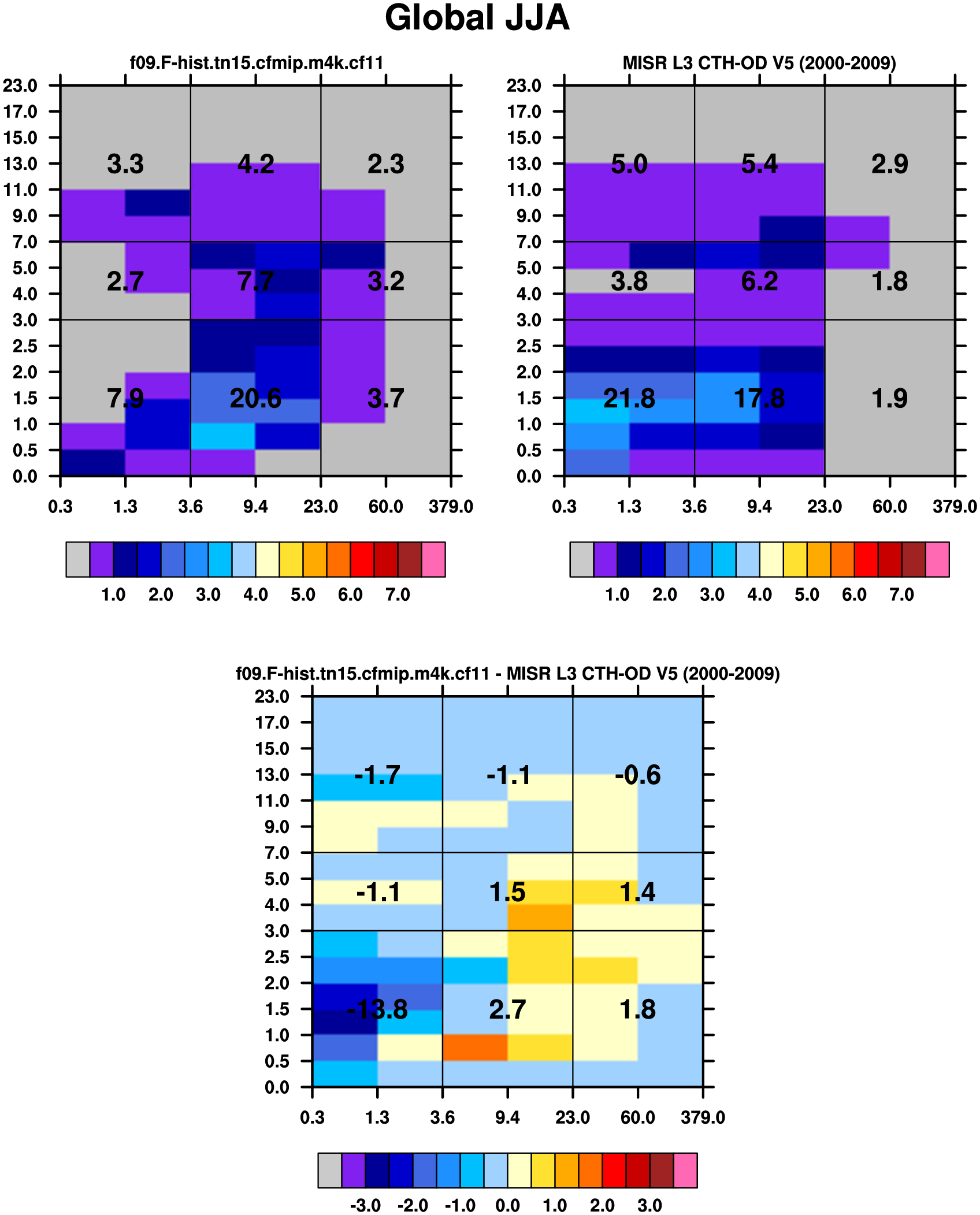 Global JJA

f09.F-hist.tn15.cfmip.m4k.cf11

23.0
17.0
15.0
13.0
11.0
9.0
7.0
5.0
4.0
3.0
2.5
2.0
1.5
1.0
0.5
0.0

3.3 4.2 2.3
2.7 7.7 3.2
7.9 20.6 3.7

0.3 1.3 3.6 9.4 23.0 60.0 379.0

1.0 2.0 3.0 4.0 5.0 6.0 7.0

MISR L3 CTH-OD V5 (2000-2009)

23.0
17.0
15.0
13.0
11.0
9.0
7.0
5.0
4.0
3.0
2.5
2.0
1.5
1.0
0.5
0.0

5.0 5.4 2.9
3.8 6.2 1.8
21.8 17.8 1.9

0.3 1.3 3.6 9.4 23.0 60.0 379.0

1.0 2.0 3.0 4.0 5.0 6.0 7.0

f09.F-hist.tn15.cfmip.m4k.cf11 - MISR L3 CTH-OD V5 (2000-2009)

23.0
17.0
15.0
13.0
11.0
9.0
7.0
5.0
4.0
3.0
2.5
2.0
1.5
1.0
0.5
0.0

-1.7 -1.1 -0.6
-1.1 1.5 1.4
-13.8 2.7 1.8

0.3 1.3 3.6 9.4 23.0 60.0 379.0

-3.0 -2.0 -1.0 0.0 1.0 2.0 3.0